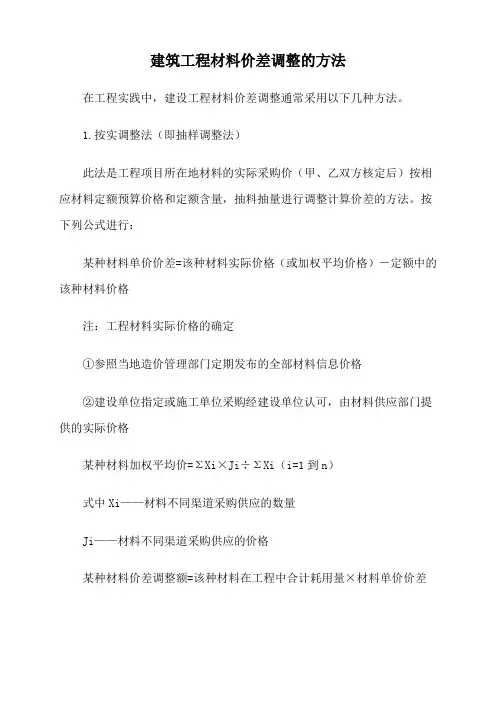 建筑工程材料价差调整的方法

在工程实践中，建设工程材料价差调整通常采用以下几种方法。

1.按实调整法（即抽样调整法）

此法是工程项目所在地材料的实际采购价（甲、乙双方核定后）按相应材料定额预算价格和定额含量，抽料抽量进行调整计算价差的方法。按下列公式进行：

某种材料单价价差=该种材料实际价格（或加权平均价格）－定额中的该种材料价格

注：工程材料实际价格的确定

①参照当地造价管理部门定期发布的全部材料信息价格

②建设单位指定或施工单位采购经建设单位认可，由材料供应部门提供的实际价格

某种材料加权平均价=ΣXi×Ji÷ΣXi（i=1 到 n）

式中 Xi——材料不同渠道采购供应的数量

Ji——材料不同渠道采购供应的价格

某种材料价差调整额=该种材料在工程中合计耗用量×材料单价价差